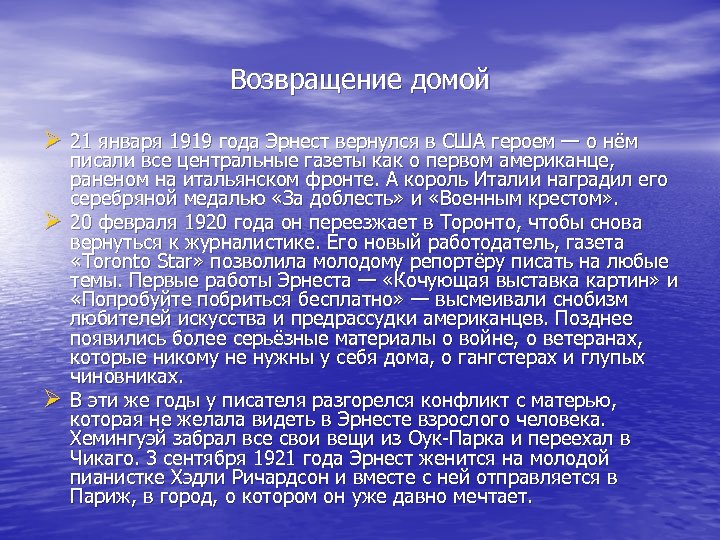 Возвращение домой

21 января 1919 года Эрнест вернулся в США героем — о нём писали все центральные газеты как о первом американце, раненом на итальянском фронте. А король Италии наградил его серебряной медалью «За доблесть» и «Военным крестом».

20 февраля 1920 года он переезжает в Торонто, чтобы снова вернуться к журналистике. Его новый работодатель, газета «Toronto Star» позволила молодому репортёру писать на любые темы. Первые работы Эрнеста — «Кочующая выставка картин» и «Попробуйте побриться бесплатно» — высмеивали снобизм любителей искусства и предрассудки американцев. Позднее появились более серьёзные материалы о войне, о ветеранах, которые никому не нужны у себя дома, о гангстерах и глупых чиновниках.

В эти же годы у писателя разгорелся конфликт с матерью, которая не желала видеть в Эрнесте взрослого человека. Хемингуэй забрал все свои вещи из Оук-Парка и переехал в Чикаго. 3 сентября 1921 года Эрнест женится на молодой пианистке Хэдли Ричардсон и вместе с ней отправляется в Париж, в город, о котором он уже давно мечтает.